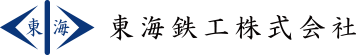 東 海

東海鉄工株式会社